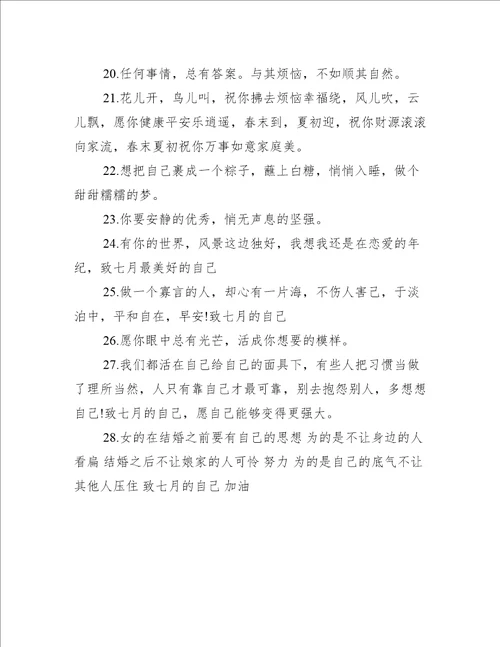 20.任何事情，总有答案。与其烦恼，不如顺其自然。

21.花儿开，鸟儿叫，祝你拂去烦恼幸福绕，风儿吹，云儿飘，愿你健康平安乐逍遥，春末到，夏初迎，祝你财源滚滚向家流，春末夏初祝你万事如意家庭美。

22.想把自己裹成一个粽子，蘸上白糖，悄悄入睡，做个甜甜糯糯的梦。

23.你要安静的优秀，悄无声息的坚强。

24.有你的世界，风景这边独好，我想我还是在恋爱的年纪，致七月最美好的自己

25.做一个寡言的人，却心有一片海，不伤人害己，于淡泊中，平和自在，早安!致七月的自己

26.愿你眼中总有光芒，活成你想要的模样。

27.我们都活在自己给自己的面具下，有些人把习惯当做了理所当然，人只有靠自己才最可靠，别去抱怨别人，多想想自己!致七月的自己，愿自己能够变得更强大。

28.女的在结婚之前要有自己的思想 为的是不让身边的人看扁 结婚之后不让娘家的人可怜 努力 为的是自己的底气不让其他人压住 致七月的自己 加油